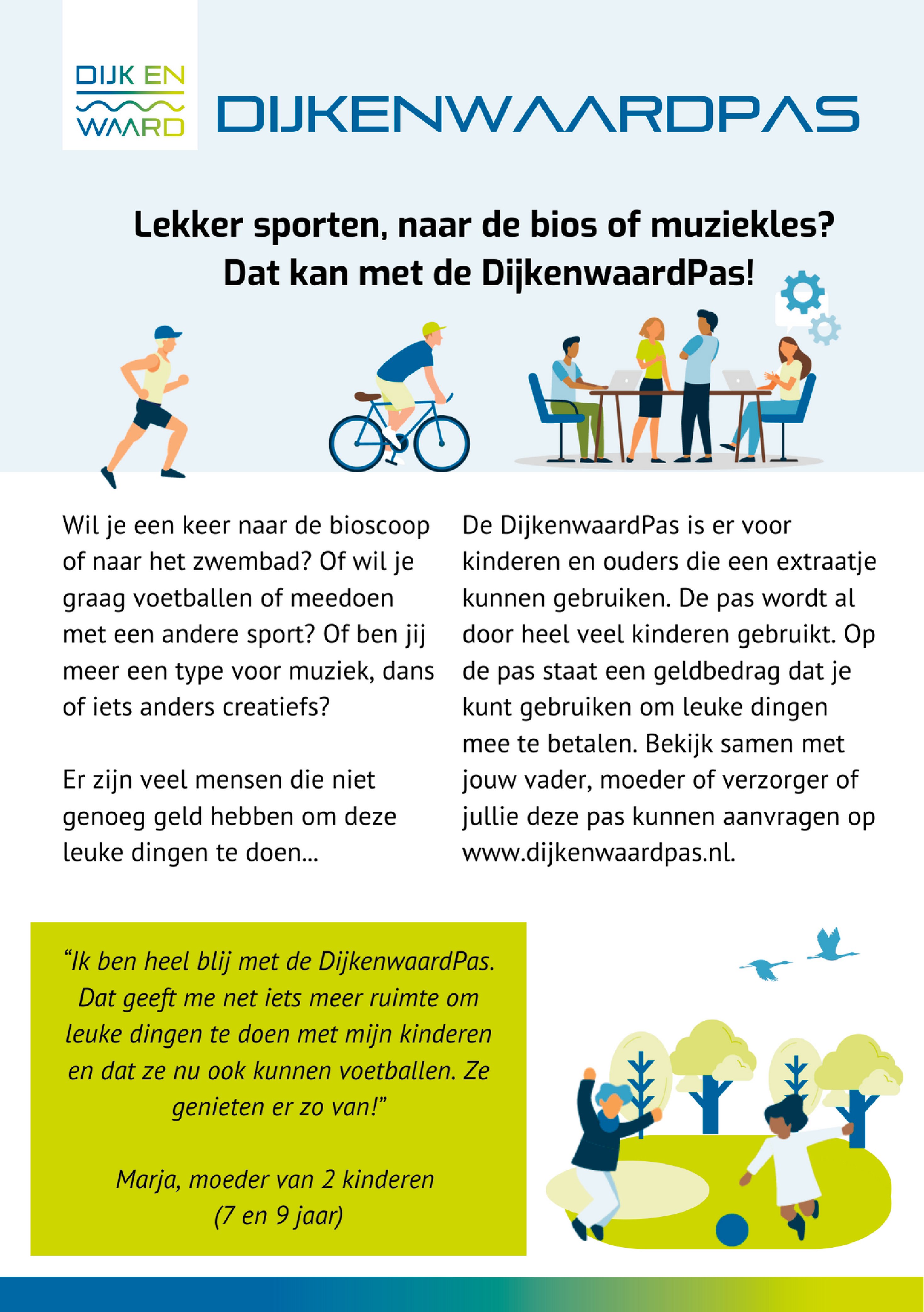 DIJK EN WAARD

DIJKENWAARDPAS

Lekker sporten, naar de bios of muziekles? Dat kan met de DijkenwaardPas!

Wil je een keer naar de bioscoop of naar het zwembad? Of wil je graag voetballen of meedoen met een andere sport? Of ben jij meer een type voor muziek, dans of iets anders creatiefs?

Er zijn veel mensen die niet genoeg geld hebben om deze leuke dingen te doen...

De DijkenwaardPas is er voor kinderen en ouders die een extraatje kunnen gebruiken. De pas wordt al door heel veel kinderen gebruikt. Op de pas staat een geldbedrag dat je kunt gebruiken om leuke dingen mee te betalen. Bekijk samen met jouw vader, moeder of verzorger of jullie deze pas kunnen aanvragen op www.dijkenwaardpas.nl.

“Ik ben heel blij met de DijkenwaardPas. Dat geeft me net iets meer ruimte om leuke dingen te doen met mijn kinderen en dat ze nu ook kunnen voetballen. Ze genieten er zo van!”

Marja, moeder van 2 kinderen (7 en 9 jaar)